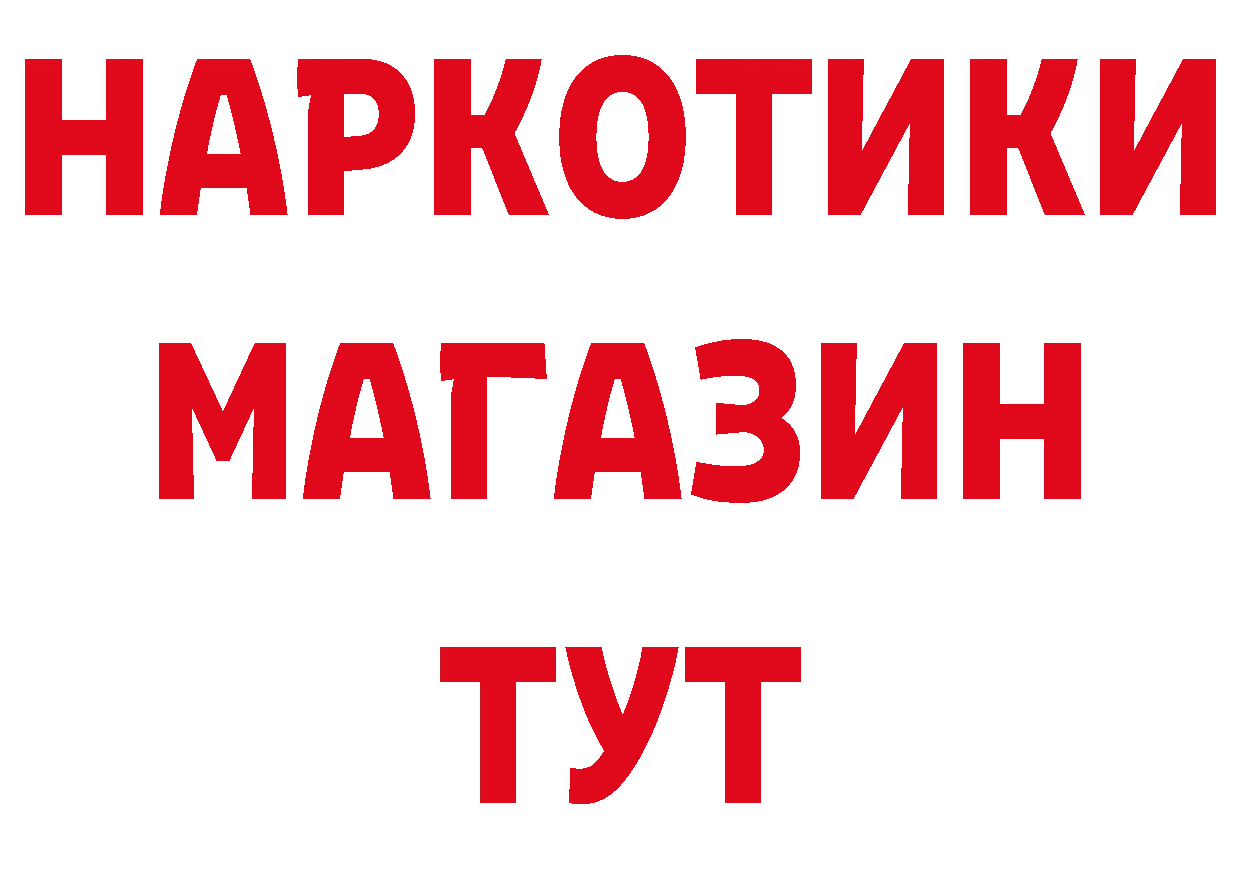 НАРКОТИКИ
МАГАЗИН
ТУТ